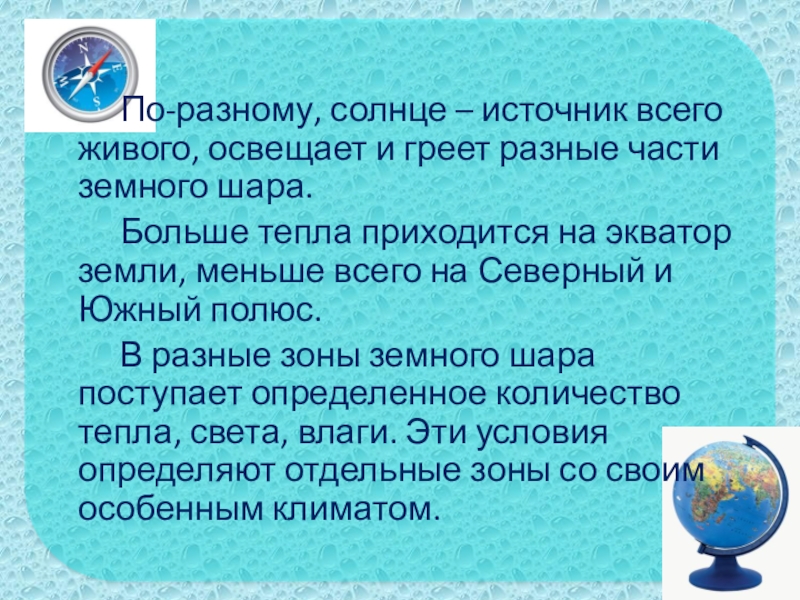 По-разному, солнце – источник всего живого, освещает и греет разные части земного шара.

Больше тепла приходится на экватор земли, меньше всего на Северный и Южный полюс.

В разные зоны земного шара поступает определенное количество тепла, света, влаги. Эти условия определяют отдельные зоны со своим особенным климатом.